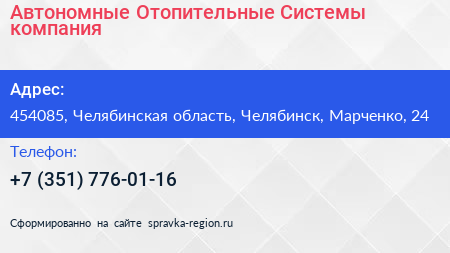 Автономные Отопительные Системы компания

Адрес:

454085, Челябинская область, Челябинск, Марченко, 24

Телефон:

+7 (351) 776-01-16

Сформированно на сайте spravka-region.ru